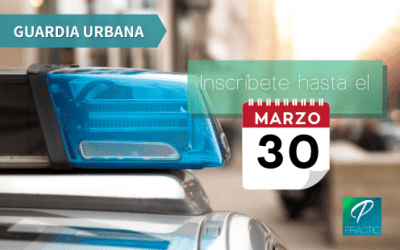 GUARDIA URBANA

Inscríbete hasta el

MARZO
30

P
PRACTIC